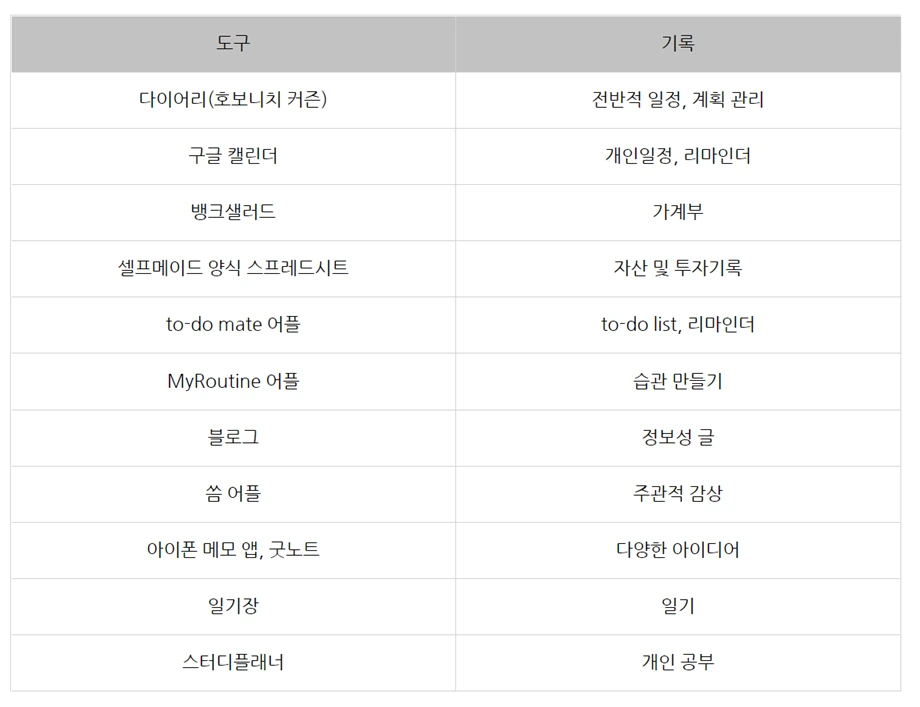 | 도구 | 기록 |
|---|---|
| 다이어리(호보니치 커즌) | 전반적 일정, 계획 관리 |
| 구글 캘린더 | 개인일정, 리마인더 |
| 뱅크샐러드 | 가계부 |
| 셀프메이드 양식 스프레드시트 | 자산 및 투자기록 |
| to-do mate 어플 | to-do list, 리마인더 |
| MyRoutine 어플 | 습관 만들기 |
| 블로그 | 정보성 글 |
| 씀 어플 | 주관적 감상 |
| 아이폰 메모 앱, 굿노트 | 다양한 아이디어 |
| 일기장 | 일기 |
| 스터디플래너 | 개인 공부 |